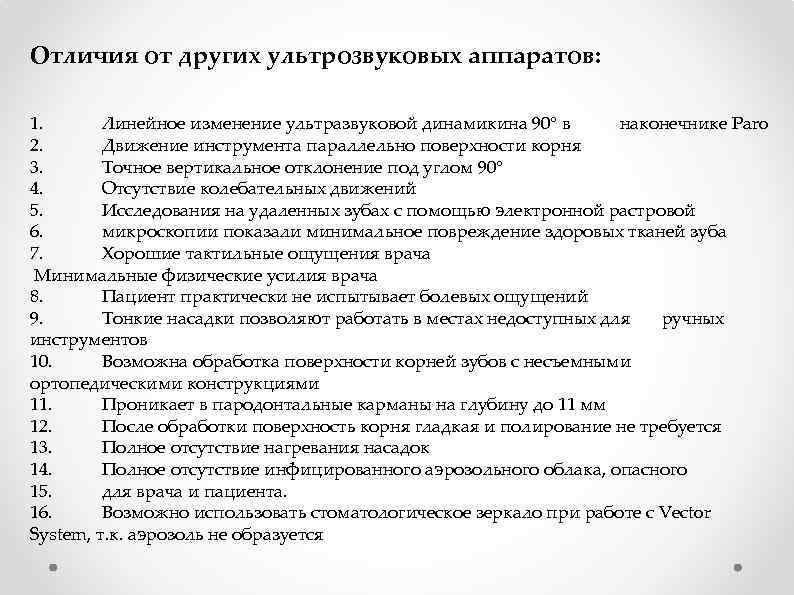 Отличия от других ультрозвуковых аппаратов:

1. Линейное изменение ультразвуковой динамикина 90° в наконечнике Paro
2. Движение инструмента параллельно поверхности корня
3. Точное вертикальное отклонение под углом 90°
4. Отсутствие колебательных движений
5. Исследования на удаленных зубах с помощью электронной растровой
6. микроскопии показали минимальное повреждение здоровых тканей зуба
7. Хорошие тактильные ощущения врача
Минимальные физические усилия врача
8. Пациент практически не испытывает болевых ощущений
9. Тонкие насадки позволяют работать в местах недоступных для ручных инструментов
10. Возможна обработка поверхности корней зубов с несъемными ортопедическими конструкциями
11. Проникает в пародонтальные карманы на глубину до 11 мм
12. После обработки поверхность корня гладкая и полирование не требуется
13. Полное отсутствие нагревания насадок
14. Полное отсутствие инфицированного аэрозольного облака, опасного
15. для врача и пациента.
16. Возможно использовать стоматологическое зеркало при работе с Vector System, т.к. аэрозоль не образуется